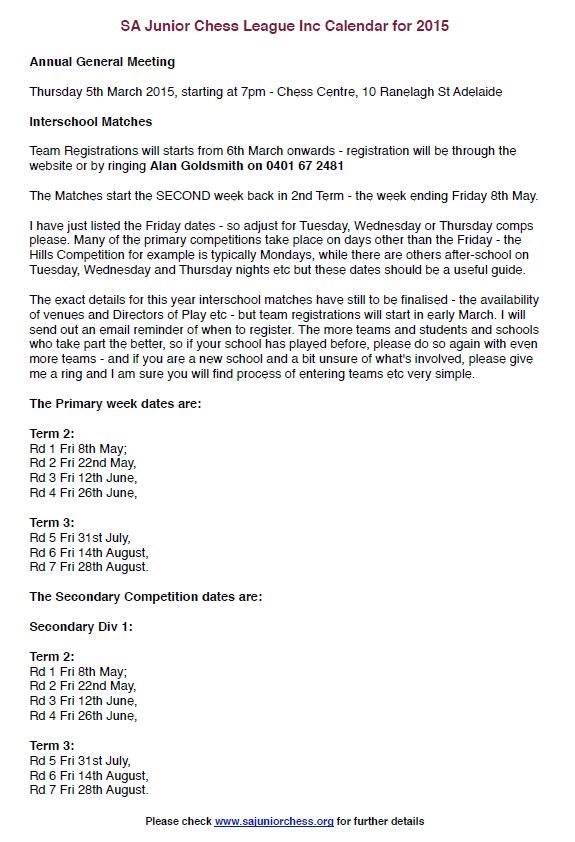 SA Junior Chess League Inc Calendar for 2015

Annual General Meeting

Thursday 5th March 2015, starting at 7pm - Chess Centre, 10 Ranelagh St Adelaide

Interschool Matches

Team Registrations will starts from 6th March onwards - registration will be through the website or by ringing Alan Goldsmith on 0401 67 2481

The Matches start the SECOND week back in 2nd Term - the week ending Friday 8th May.

I have just listed the Friday dates - so adjust for Tuesday, Wednesday or Thursday comps please. Many of the primary competitions take place on days other than the Friday - the Hills Competition for example is typically Mondays, while there are others after-school on Tuesday, Wednesday and Thursday nights etc but these dates should be a useful guide.

The exact details for this year interschool matches have still to be finalised - the availability of venues and Directors of Play etc - but team registrations will start in early March. I will send out an email reminder of when to register. The more teams and students and schools who take part the better, so if your school has played before, please do so again with even more teams - and if you are a new school and a bit unsure of what's involved, please give me a ring and I am sure you will find process of entering teams etc very simple.

The Primary week dates are:

Term 2:
Rd 1 Fri 8th May;
Rd 2 Fri 22nd May,
Rd 3 Fri 12th June,
Rd 4 Fri 26th June,

Term 3:
Rd 5 Fri 31st July,
Rd 6 Fri 14th August,
Rd 7 Fri 28th August.

The Secondary Competition dates are:

Secondary Div 1:

Term 2:
Rd 1 Fri 8th May;
Rd 2 Fri 22nd May,
Rd 3 Fri 12th June,
Rd 4 Fri 26th June,

Term 3:
Rd 5 Fri 31st July,
Rd 6 Fri 14th August,
Rd 7 Fri 28th August.

Please check www.sajuniorchess.org for further details